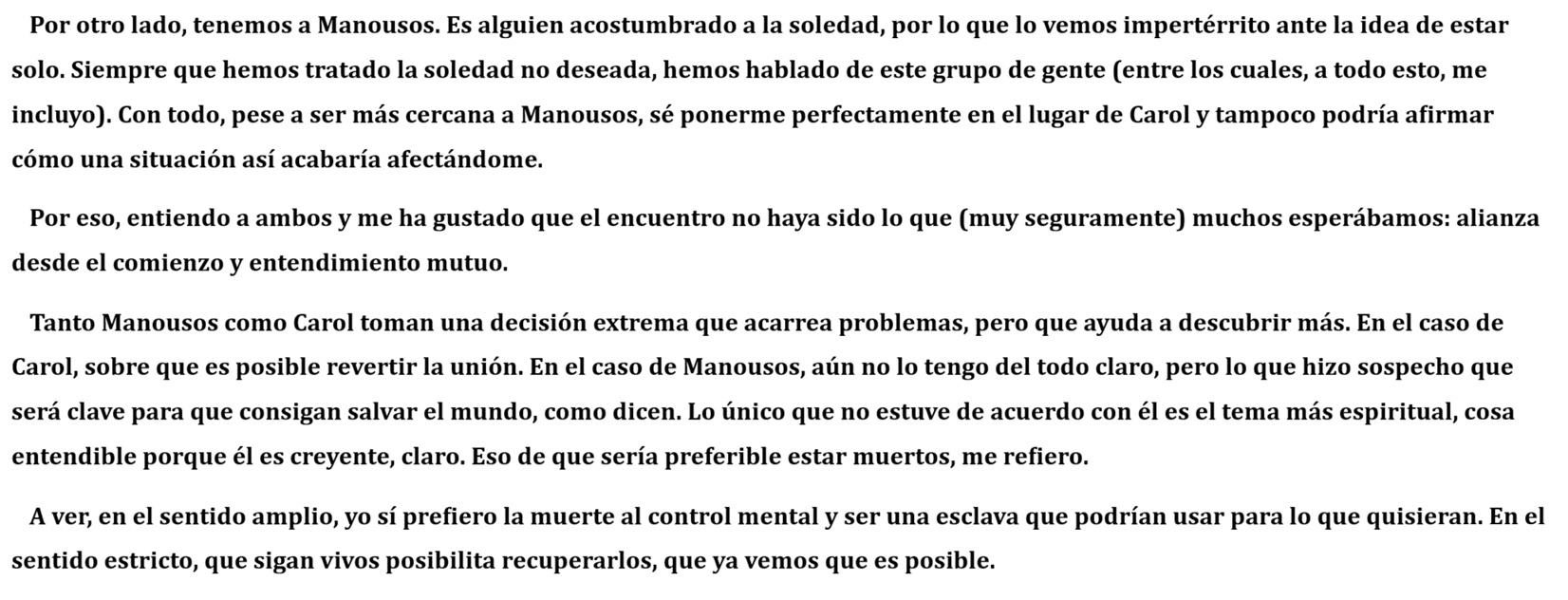 Por otro lado, tenemos a Manousos. Es alguien acostumbrado a la soledad, por lo que lo vemos impertérrito ante la idea de estar solo. Siempre que hemos tratado la soledad no deseada, hemos hablado de este grupo de gente (entre los cuales, a todo esto, me incluyo). Con todo, pese a ser más cercana a Manousos, sé ponerme perfectamente en el lugar de Carol y tampoco podría afirmar cómo una situación así acabaría afectándome.

Por eso, entiendo a ambos y me ha gustado que el encuentro no haya sido lo que (muy seguramente) muchos esperábamos: alianza desde el comienzo y entendimiento mutuo.

Tanto Manousos como Carol toman una decisión extrema que acarrea problemas, pero que ayuda a descubrir más. En el caso de Carol, sobre que es posible revertir la unión. En el caso de Manousos, aún no lo tengo del todo claro, pero lo que hizo sospecho que será clave para que consigan salvar el mundo, como dicen. Lo único que no estuve de acuerdo con él es el tema más espiritual, cosa entendible porque él es creyente, claro. Eso de que sería preferible estar muertos, me refiero.

A ver, en el sentido amplio, yo sí prefiero la muerte al control mental y ser una esclava que podrían usar para lo que quisieran. En el sentido estricto, que sigan vivos posibilita recuperarlos, que ya vemos que es posible.